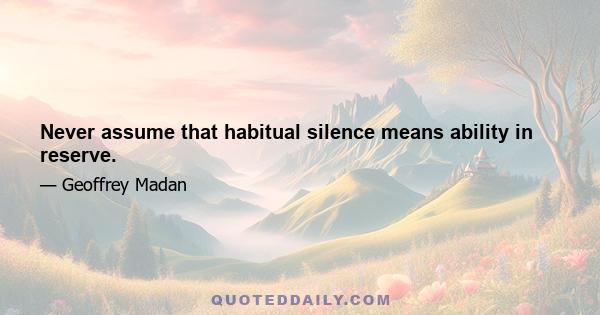 Never assume that habitual silence means ability in reserve.

— Geoffrey Madan

QUOTEDDAILY.COM